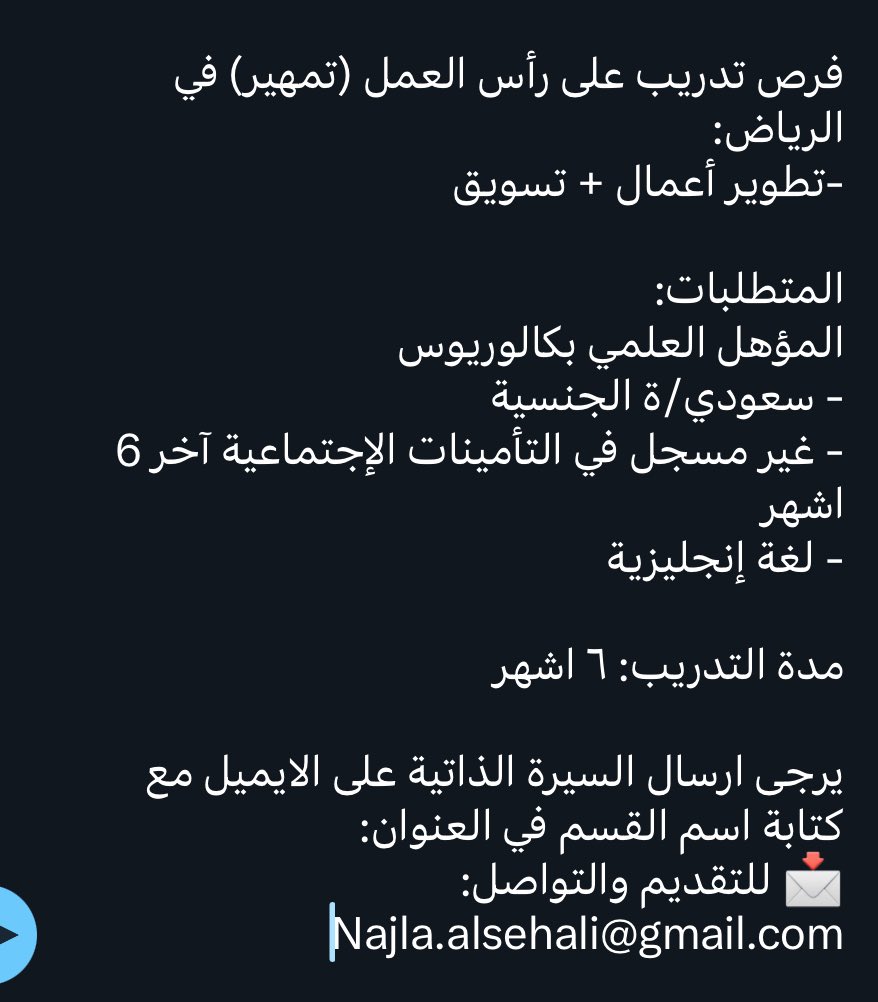 فرص تدريب على رأس العمل (تمهير) في الرياض:
-تطوير أعمال + تسويق

المتطلبات:
المؤهل العلمي بكالوريوس
- سعودي/ة الجنسية
- غير مسجل في التأمينات الإجتماعية آخر 6 اشهر
- لغة إنجليزية

مدة التدريب: ٦ اشهر

يرجى ارسال السيرة الذاتية على الايميل مع كتابة اسم القسم في العنوان:
📩 للتقديم والتواصل:
Najla.alsehali@gmail.com